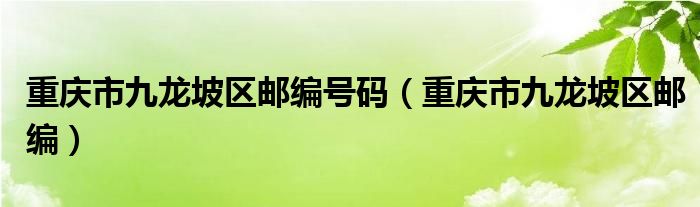 重庆市九龙坡区邮编号码（重庆市九龙坡区邮编）